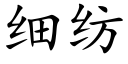 细纺